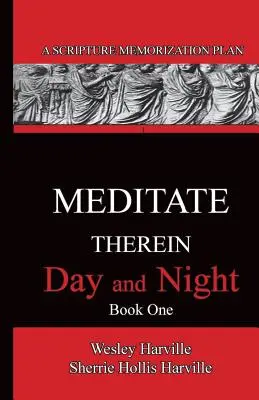 A SCRIPTURE MEMORIZATION PLAN

MEDITATE
THEREIN
Day and Night
Book One

Wesley Harville
Sherrie Hollis Harville